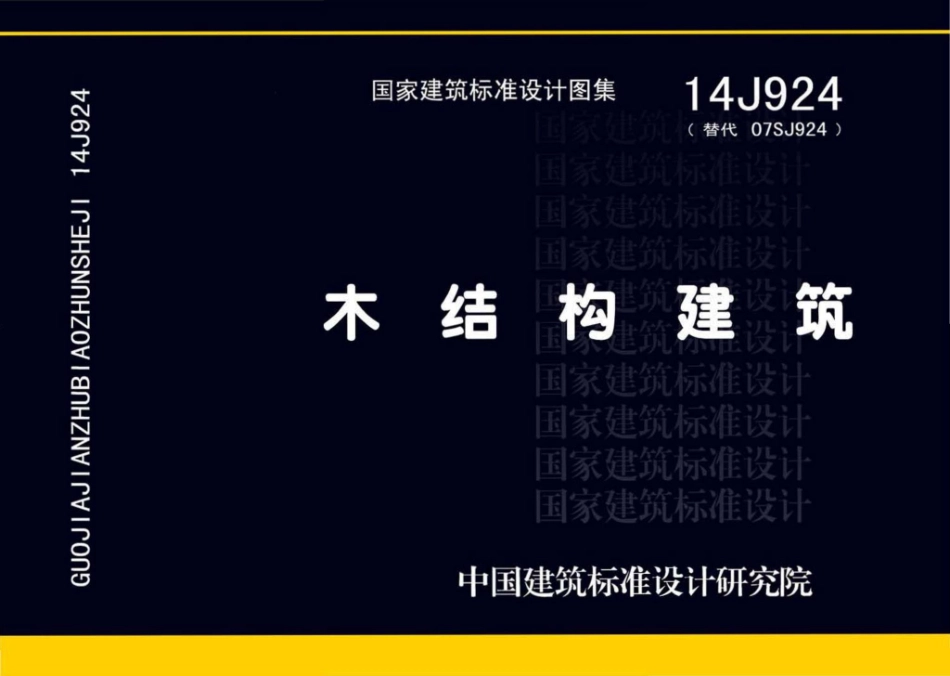 GUOJIAJIANZHUBIAOZHUNSHEJI 14J924

国家建筑标准设计图集

14J924
（替代 07SJ924）

国家建筑标准设计
国家建筑标准设计
国家建筑标准设计
国家建筑标准设计
国家建筑标准设计
国家建筑标准设计
国家建筑标准设计
国家建筑标准设计
国家建筑标准设计
国家建筑标准设计

木 结 构 建 筑

中国建筑标准设计研究院